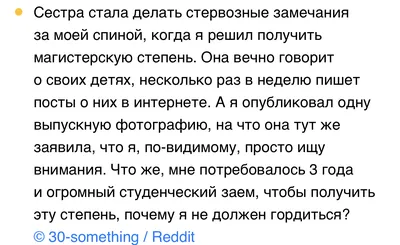 Сестра стала делать стервозные замечания за моей спиной, когда я решил получить магистерскую степень. Она вечно говорит о своих детях, несколько раз в неделю пишет посты о них в интернете. А я опубликовал одну выпускную фотографию, на что она тут же заявила, что я, по-видимому, просто ищу внимания. Что же, мне потребовалось 3 года и огромный студенческий заем, чтобы получить эту степень, почему я не должен гордиться?
© 30-something / Reddit